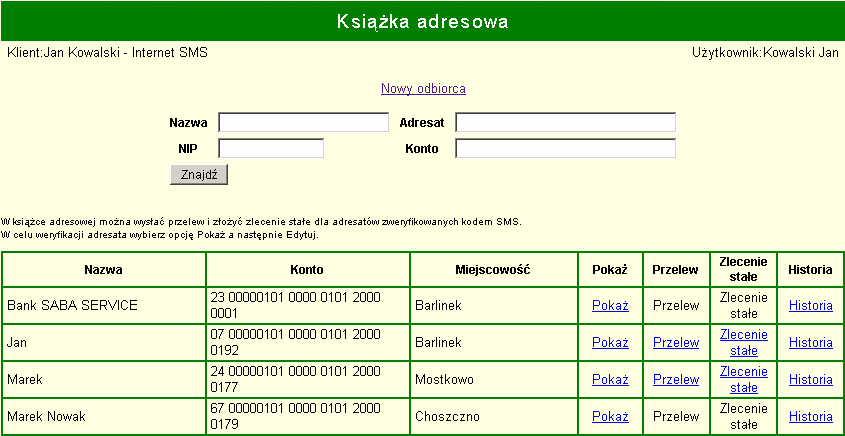 Książka adresowa

Klient:Jan Kowalski - Internet SMS

Użytkownik:Kowalski Jan

Nowy odbiorca

Nazwa

Adresat

NIP

Konto

Znajdź

W książce adresowej można wysłać przelew i złożyć zlecenie stałe dla adresatów zweryfikowanych kodem SMS.
W celu weryfikacji adresata wybierz opcję Pokaż a następnie Edytuj.

| Nazwa | Konto | Miejscowość | Pokaż | Przelew | Zlecenie stałe | Historia |
|---|---|---|---|---|---|---|
| Bank SABA SERVICE | 23 00000101 0000 0101 2000 0001 | Barlinek | Pokaż | Przelew | Zlecenie stałe | Historia |
| Jan | 07 00000101 0000 0101 2000 0192 | Barlinek | Pokaż | Przelew | Zlecenie stałe | Historia |
| Marek | 24 00000101 0000 0101 2000 0177 | Mostkowo | Pokaż | Przelew | Zlecenie stałe | Historia |
| Marek Nowak | 67 00000101 0000 0101 2000 0179 | Choszczno | Pokaż | Przelew | Zlecenie stałe | Historia |